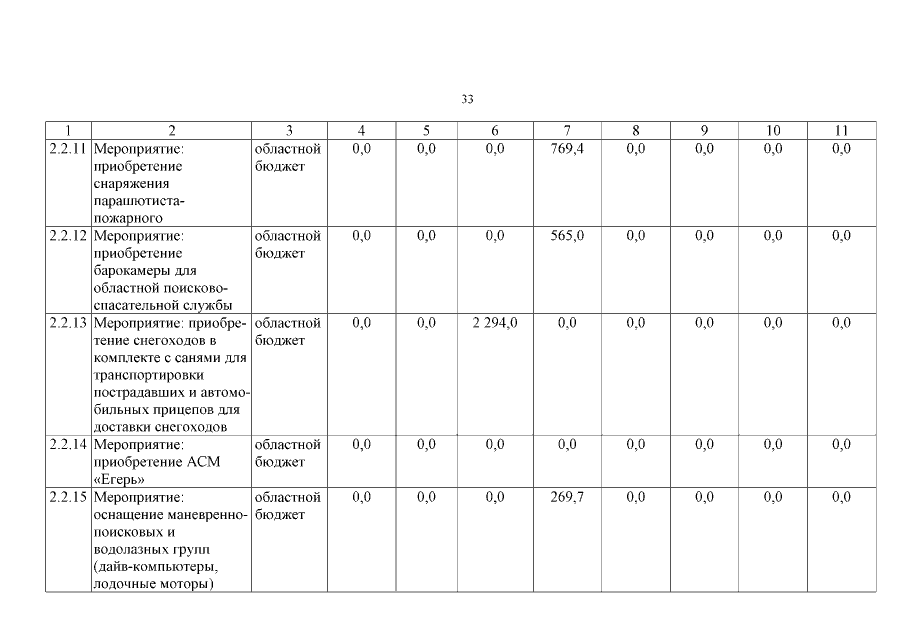 33

| 1 | 2 | 3 | 4 | 5 | 6 | 7 | 8 | 9 | 10 | 11 |
|---|---|---|---|---|---|---|---|---|---|---|
| 2.2.11 | Мероприятие: приобретение снаряжения парашютиста-пожарного | областной бюджет | 0,0 | 0,0 | 0,0 | 769,4 | 0,0 | 0,0 | 0,0 | 0,0 |
| 2.2.12 | Мероприятие: приобретение барокамеры для областной поисково-спасательной службы | областной бюджет | 0,0 | 0,0 | 0,0 | 565,0 | 0,0 | 0,0 | 0,0 | 0,0 |
| 2.2.13 | Мероприятие: приобретение снегоходов в комплекте с санями для транспортировки пострадавших и автомобильных прицепов для доставки снегоходов | областной бюджет | 0,0 | 0,0 | 2 294,0 | 0,0 | 0,0 | 0,0 | 0,0 | 0,0 |
| 2.2.14 | Мероприятие: приобретение АСМ «Егерь» | областной бюджет | 0,0 | 0,0 | 0,0 | 0,0 | 0,0 | 0,0 | 0,0 | 0,0 |
| 2.2.15 | Мероприятие: оснащение маневренно-поисковых и водолазных групп (дайв-компьютеры, лодочные моторы) | областной бюджет | 0,0 | 0,0 | 0,0 | 269,7 | 0,0 | 0,0 | 0,0 | 0,0 |